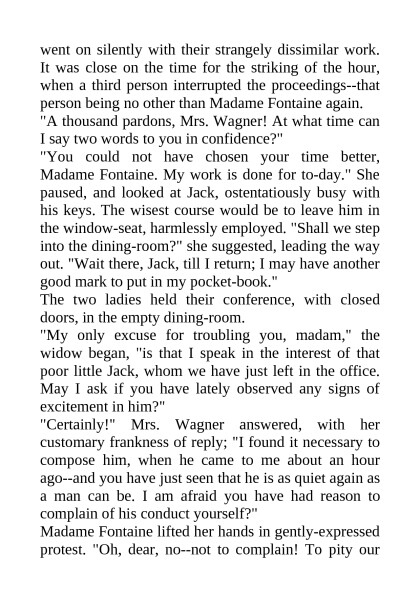 went on silently with their strangely dissimilar work. It was close on the time for the striking of the hour, when a third person interrupted the proceedings--that person being no other than Madame Fontaine again.
"A thousand pardons, Mrs. Wagner! At what time can I say two words to you in confidence?"
"You could not have chosen your time better, Madame Fontaine. My work is done for to-day." She paused, and looked at Jack, ostentatiously busy with his keys. The wisest course would be to leave him in the window-seat, harmlessly employed. "Shall we step into the dining-room?" she suggested, leading the way out. "Wait there, Jack, till I return; I may have another good mark to put in my pocket-book."
The two ladies held their conference, with closed doors, in the empty dining-room.
"My only excuse for troubling you, madam," the widow began, "is that I speak in the interest of that poor little Jack, whom we have just left in the office. May I ask if you have lately observed any signs of excitement in him?"
"Certainly!" Mrs. Wagner answered, with her customary frankness of reply; "I found it necessary to compose him, when he came to me about an hour ago--and you have just seen that he is as quiet again as a man can be. I am afraid you have had reason to complain of his conduct yourself?"
Madame Fontaine lifted her hands in gently-expressed protest. "Oh, dear, no--not to complain! To pity our